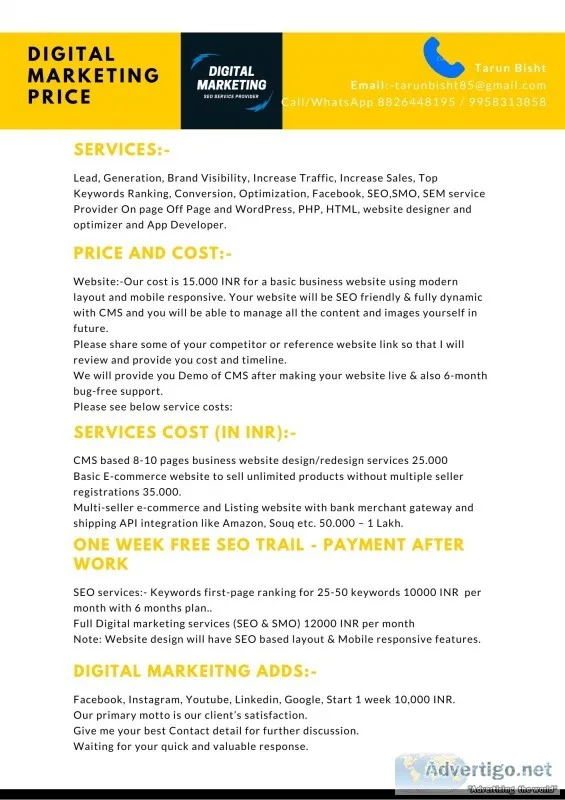 DIGITAL MARKETING PRICE

DIGITAL MARKETING
SEO SERVICE PROVIDER

Tarun Bisht
Email:-tarunbisht85@gmail.com
Call/WhatsApp 8826448195 / 9958313858

SERVICES:-

Lead, Generation, Brand Visibility, Increase Traffic, Increase Sales, Top Keywords Ranking, Conversion, Optimization, Facebook, SEO,SMO, SEM service Provider On page Off Page and WordPress, PHP, HTML, website designer and optimizer and App Developer.

PRICE AND COST:-

Website:-Our cost is 15.000 INR for a basic business website using modern layout and mobile responsive. Your website will be SEO friendly & fully dynamic with CMS and you will be able to manage all the content and images yourself in future.
Please share some of your competitor or reference website link so that I will review and provide you cost and timeline.
We will provide you Demo of CMS after making your website live & also 6-month bug-free support.
Please see below service costs:

SERVICES COST (IN INR):-

CMS based 8-10 pages business website design/redesign services 25.000
Basic E-commerce website to sell unlimited products without multiple seller registrations 35.000.
Multi-seller e-commerce and Listing website with bank merchant gateway and shipping API integration like Amazon, Souq etc. 50.000 – 1 Lakh.

ONE WEEK FREE SEO TRAIL - PAYMENT AFTER WORK

SEO services:- Keywords first-page ranking for 25-50 keywords 10000 INR per month with 6 months plan..
Full Digital marketing services (SEO & SMO) 12000 INR per month
Note: Website design will have SEO based layout & Mobile responsive features.

DIGITAL MARKEITNG ADDS:-

Facebook, Instagram, Youtube, Linkedin, Google, Start 1 week 10,000 INR.
Our primary motto is our client's satisfaction.
Give me your best Contact detail for further discussion.
Waiting for your quick and valuable response.

Advertigo.net
"Advertising the world"